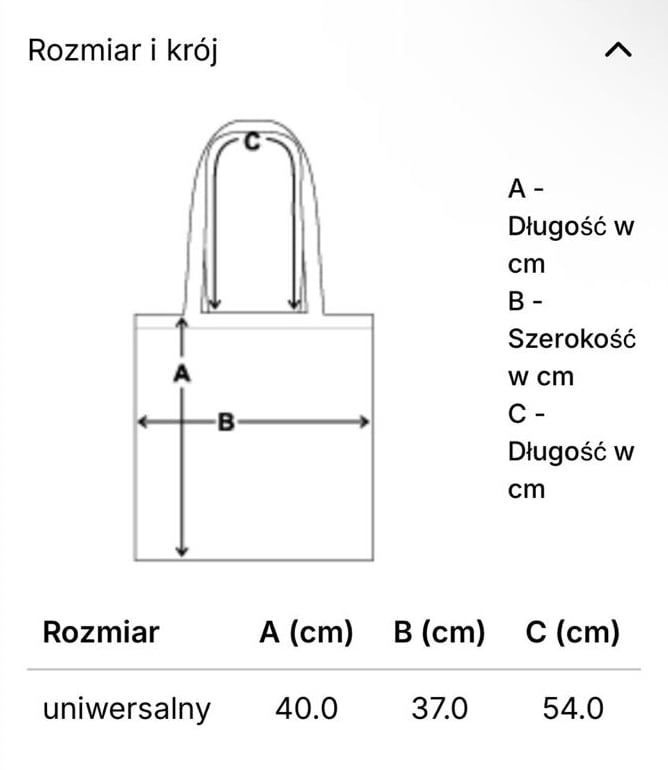 Rozmiar i krój

C

A

B

A - Długość w cm
B - Szerokość w cm
C - Długość w cm

| Rozmiar | A (cm) | B (cm) | C (cm) |
|---|---|---|---|
| uniwersalny | 40.0 | 37.0 | 54.0 |